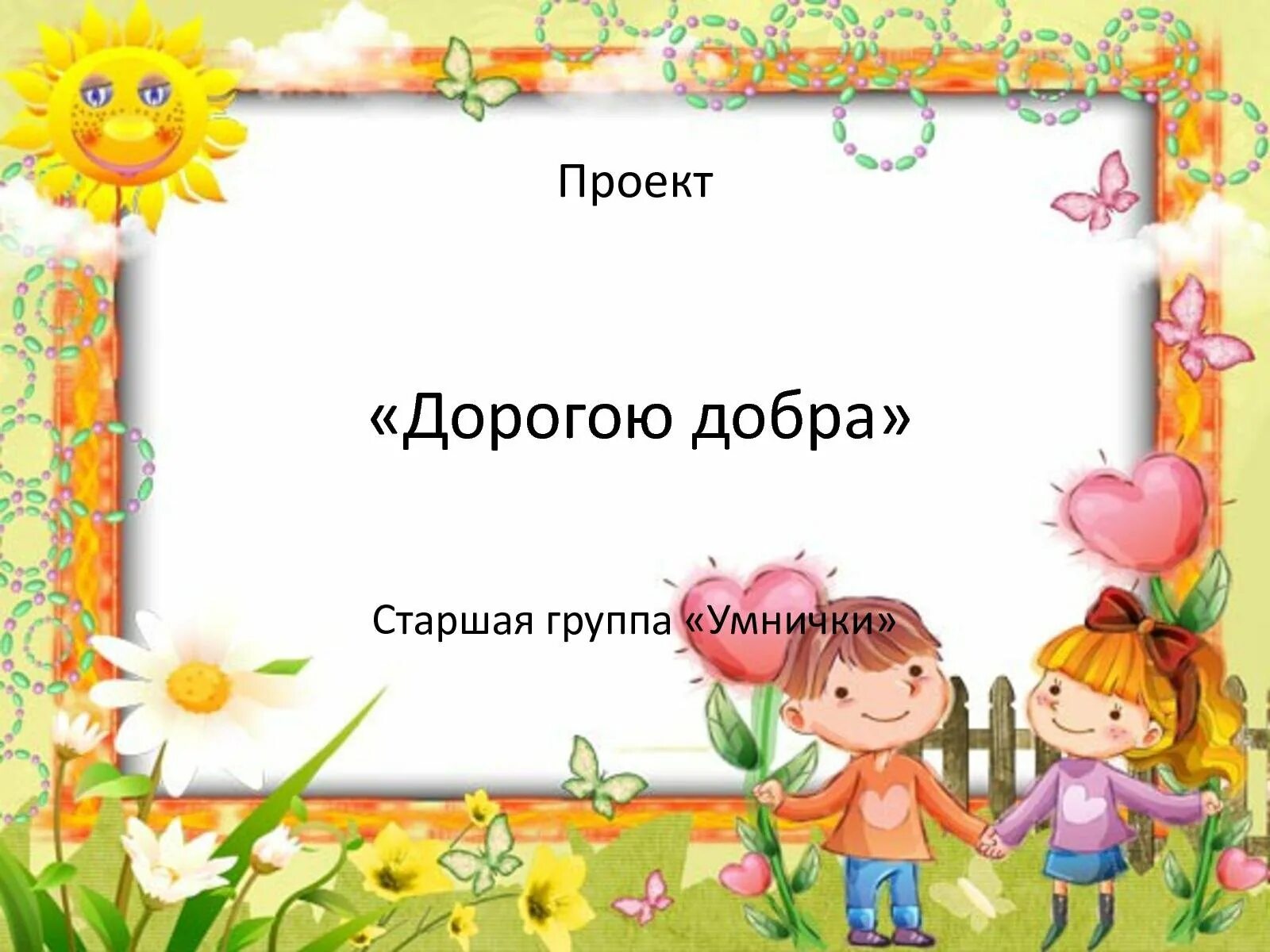 Проект

«Дорогою добра»

Старшая группа «Умнички»